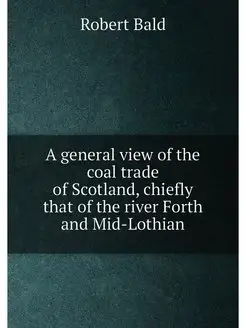 Robert Bald

A general view of the coal trade of Scotland, chiefly that of the river Forth and Mid-Lothian